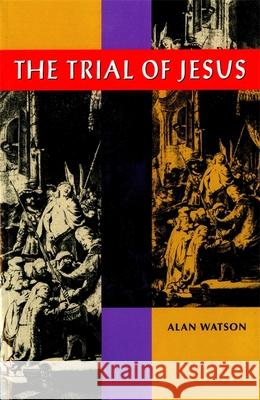 THE TRIAL OF JESUS

ALAN WATSON

Kraina Książek